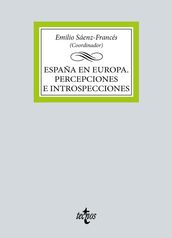 Emilio Sáenz-Francés
(Coordinador)

ESPAÑA EN EUROPA.
PERCEPCIONES
E INTROSPECCIONES

tecnos